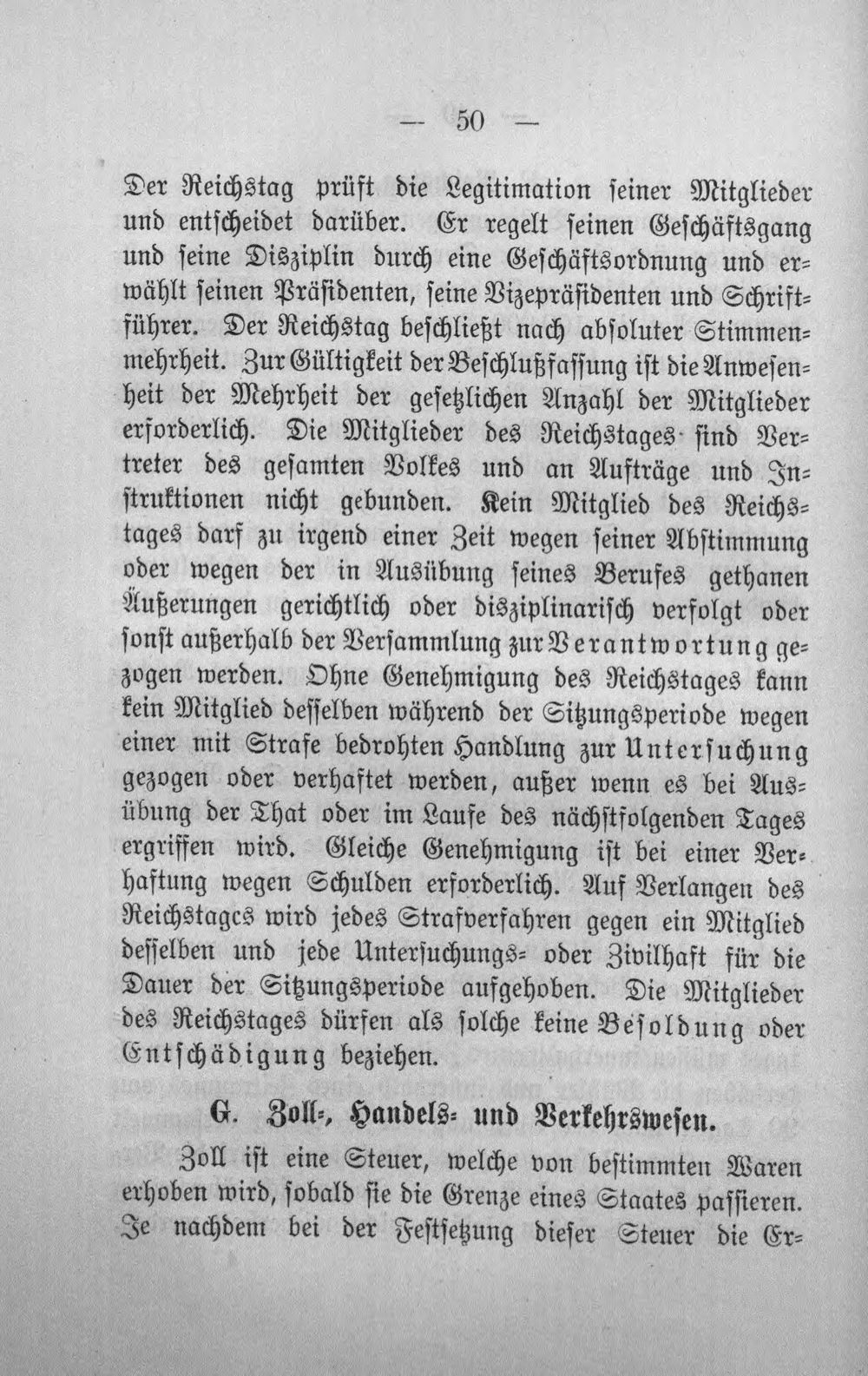 — 50 —

Der Reichstag prüft die Legitimation seiner Mitglieder und entscheidet darüber. Er regelt seinen Geschäftsgang und seine Disziplin durch eine Geschäftsordnung und erwählt seinen Präsidenten, seine Vizepräsidenten und Schriftführer. Der Reichstag beschließt nach absoluter Stimmenmehrheit. Zur Gültigkeit der Beschlußfassung ist die Anwesenheit der Mehrheit der gesetzlichen Anzahl der Mitglieder erforderlich. Die Mitglieder des Reichstages sind Vertreter des gesamten Volkes und an Aufträge und Instruktionen nicht gebunden. Kein Mitglied des Reichstages darf zu irgend einer Zeit wegen seiner Abstimmung oder wegen der in Ausübung seines Berufes gethanen Äußerungen gerichtlich oder disziplinarisch verfolgt oder sonst außerhalb der Versammlung zur Verantwortung gezogen werden. Ohne Genehmigung des Reichstages kann kein Mitglied desselben während der Sitzungsperiode wegen einer mit Strafe bedrohten Handlung zur Untersuchung gezogen oder verhaftet werden, außer wenn es bei Ausübung der That oder im Laufe des nächstfolgenden Tages ergriffen wird. Gleiche Genehmigung ist bei einer Verhaftung wegen Schulden erforderlich. Auf Verlangen des Reichstages wird jedes Strafverfahren gegen ein Mitglied desselben und jede Untersuchungs- oder Zivilhaft für die Dauer der Sitzungsperiode aufgehoben. Die Mitglieder des Reichstages dürfen als solche keine Besoldung oder Entschädigung beziehen.

G. Zoll-, Handels- und Verkehrswesen.

Zoll ist eine Steuer, welche von bestimmten Waren erhoben wird, sobald sie die Grenze eines Staates passieren. Je nachdem bei der Festsetzung dieser Steuer die Er-